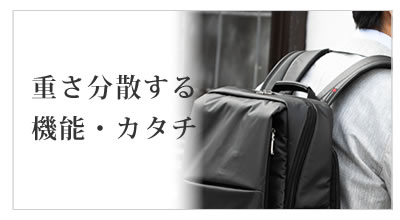 重さ分散する
機能・カタチ